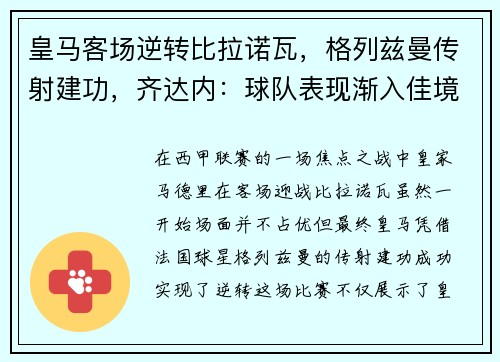 皇马客场逆转比拉诺瓦，格列兹曼传射建功，齐达内：球队表现渐入佳境

在西甲联赛的一场焦点之战中皇家马德里在客场迎战比拉诺瓦虽然一开始场面并不占优但最终皇马凭借法国球星格列兹曼的传射建功成功实现了逆转这场比赛不仅展示了皇